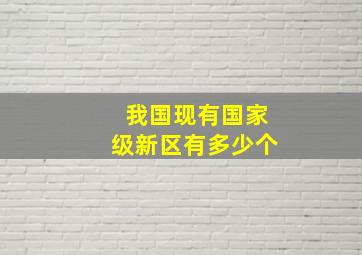 我国现有国家级新区有多少个